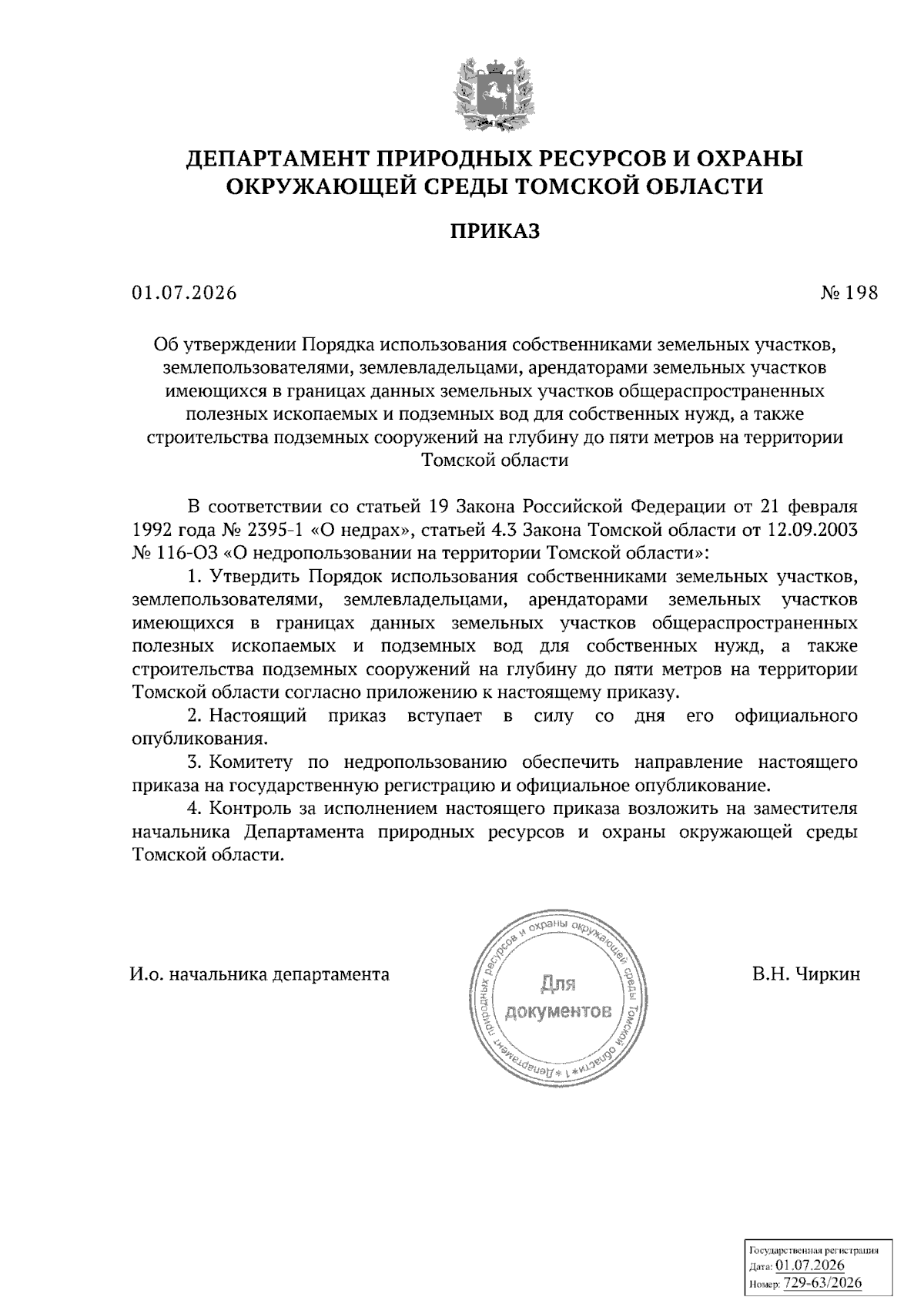 ДЕПАРТАМЕНТ ПРИРОДНЫХ РЕСУРСОВ И ОХРАНЫ ОКРУЖАЮЩЕЙ СРЕДЫ ТОМСКОЙ ОБЛАСТИ

ПРИКАЗ

01.07.2026

№ 198

Об утверждении Порядка использования собственниками земельных участков, землепользователями, землевладельцами, арендаторами земельных участков имеющихся в границах данных земельных участков общераспространенных полезных ископаемых и подземных вод для собственных нужд, а также строительства подземных сооружений на глубину до пяти метров на территории Томской области

В соответствии со статьей 19 Закона Российской Федерации от 21 февраля 1992 года № 2395-1 «О недрах», статьей 4.3 Закона Томской области от 12.09.2003 № 116-ОЗ «О недропользовании на территории Томской области»:

1. Утвердить Порядок использования собственниками земельных участков, землепользователями, землевладельцами, арендаторами земельных участков имеющихся в границах данных земельных участков общераспространенных полезных ископаемых и подземных вод для собственных нужд, а также строительства подземных сооружений на глубину до пяти метров на территории Томской области согласно приложению к настоящему приказу.

2. Настоящий приказ вступает в силу со дня его официального опубликования.

3. Комитету по недропользованию обеспечить направление настоящего приказа на государственную регистрацию и официальное опубликование.

4. Контроль за исполнением настоящего приказа возложить на заместителя начальника Департамента природных ресурсов и охраны окружающей среды Томской области.

И.о. начальника департамента

Департамент природных ресурсов и охраны окружающей среды Томской области * 1 * Для документов

В.Н. Чиркин

Государственная регистрация
Дата: 01.07.2026
Номер: 729-63/2026